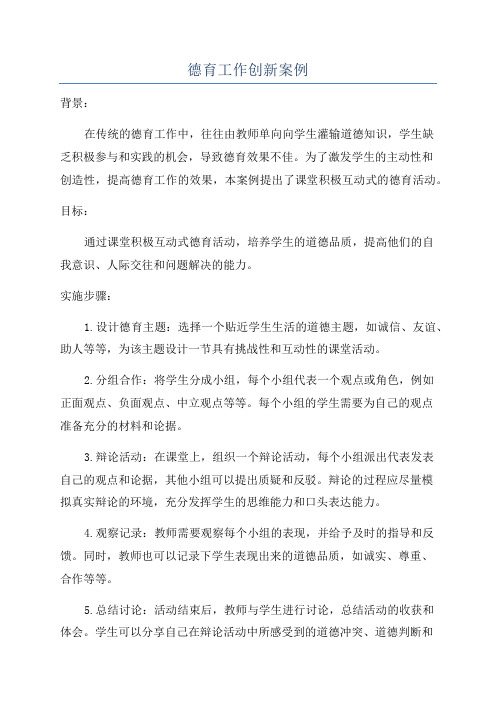 德育工作创新案例

背景：

在传统的德育工作中，往往由教师单向向学生灌输道德知识，学生缺乏积极参与和实践的机会，导致德育效果不佳。为了激发学生的主动性和创造性，提高德育工作的效果，本案例提出了课堂积极互动式的德育活动。

目标：

通过课堂积极互动式德育活动，培养学生的道德品质，提高他们的自我意识、人际交往和问题解决的能力。

实施步骤：

1.设计德育主题：选择一个贴近学生生活的道德主题，如诚信、友谊、助人等等，为该主题设计一节具有挑战性和互动性的课堂活动。

2.分组合作：将学生分成小组，每个小组代表一个观点或角色，例如正面观点、负面观点、中立观点等等。每个小组的学生需要为自己的观点准备充分的材料和论据。

3.辩论活动：在课堂上，组织一个辩论活动，每个小组派出代表发表自己的观点和论据，其他小组可以提出质疑和反驳。辩论的过程应尽量模拟真实辩论的环境，充分发挥学生的思维能力和口头表达能力。

4.观察记录：教师需要观察每个小组的表现，并给予及时的指导和反馈。同时，教师也可以记录下学生表现出来的道德品质，如诚实、尊重、合作等等。

5.总结讨论：活动结束后，教师与学生进行讨论，总结活动的收获和体会。学生可以分享自己在辩论活动中所感受到的道德冲突、道德判断和